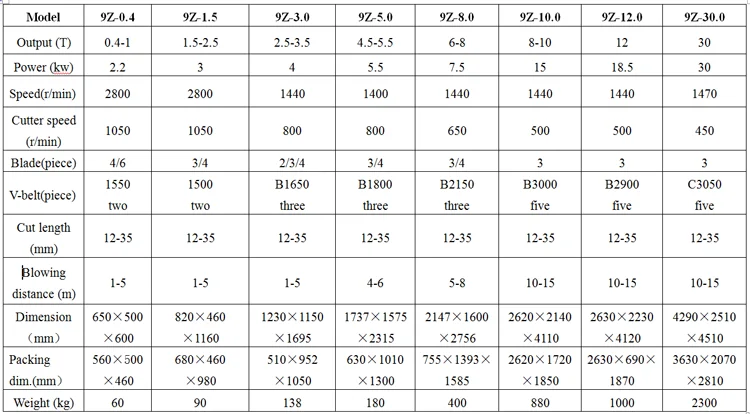 | Model | 9Z-0.4 | 9Z-1.5 | 9Z-3.0 | 9Z-5.0 | 9Z-8.0 | 9Z-10.0 | 9Z-12.0 | 9Z-30.0 |
|---|---|---|---|---|---|---|---|---|
| Output (T) | 0.4-1 | 1.5-2.5 | 2.5-3.5 | 4.5-5.5 | 6-8 | 8-10 | 12 | 30 |
| Power (kw) | 2.2 | 3 | 4 | 5.5 | 7.5 | 15 | 18.5 | 30 |
| Speed(r/min) | 2800 | 2800 | 1440 | 1400 | 1440 | 1440 | 1440 | 1470 |
| Cutter speed (r/min) | 1050 | 1050 | 800 | 800 | 650 | 500 | 500 | 450 |
| Blade(piece) | 4/6 | 3/4 | 2/3/4 | 3/4 | 3/4 | 3 | 3 | 3 |
| V-belt(piece) | 1550 two | 1500 two | B1650 three | B1800 three | B2150 three | B3000 five | B2900 five | C3050 five |
| Cut length (mm) | 12-35 | 12-35 | 12-35 | 12-35 | 12-35 | 12-35 | 12-35 | 12-35 |
| Blowing distance (m) | 1-5 | 1-5 | 1-5 | 4-6 | 5-8 | 10-15 | 10-15 | 10-15 |
| Dimension （mm） | 650×500 ×600 | 820×460 ×1160 | 1230×1150 ×1695 | 1737×1575 ×2315 | 2147×1600 ×2756 | 2620×2140 ×4110 | 2630×2230 ×4120 | 4290×2510 ×4510 |
| Packing dim.(mm） | 560×500 ×460 | 680×460 ×980 | 510×952 ×1050 | 630×1010 ×1300 | 755×1393× 1585 | 2620×1720 ×1850 | 2630×690× 1870 | 3630×2070 ×2810 |
| Weight (kg) | 60 | 90 | 138 | 180 | 400 | 880 | 1000 | 2300 |